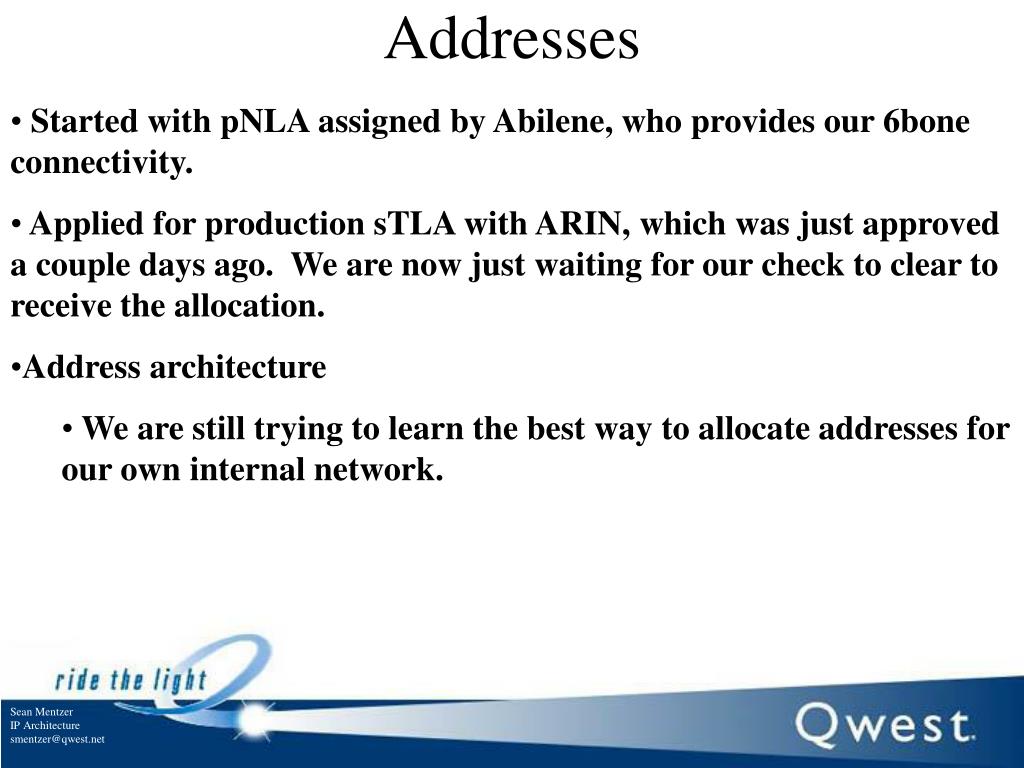 Addresses

• Started with pNLA assigned by Abilene, who provides our 6bone connectivity.

• Applied for production sTLA with ARIN, which was just approved a couple days ago. We are now just waiting for our check to clear to receive the allocation.

•Address architecture

• We are still trying to learn the best way to allocate addresses for our own internal network.

ride the light

Sean Mentzer
IP Architecture
smentzer@qwest.net

Qwest.